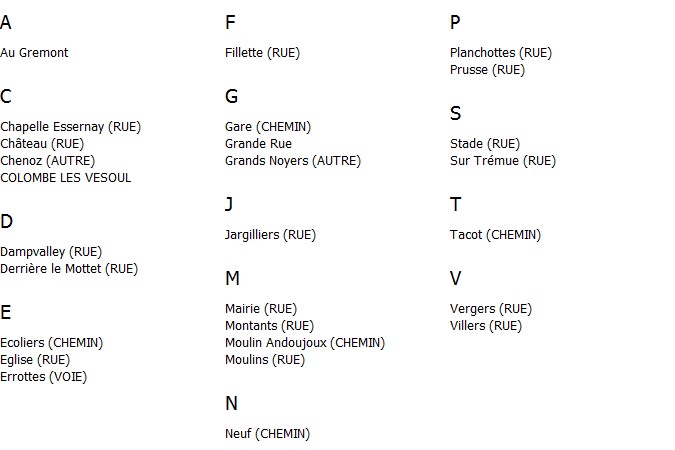 A

Au Gremont

C

Chapelle Essernay (RUE)
Château (RUE)
Chenoz (AUTRE)
COLOMBE LES VESOUL

D

Dampvalley (RUE)
Derrière le Mottet (RUE)

E

Ecoliers (CHEMIN)
Eglise (RUE)
Errottes (VOIE)

F

Fillette (RUE)

G

Gare (CHEMIN)
Grande Rue
Grands Noyers (AUTRE)

J

Jargilliers (RUE)

M

Mairie (RUE)
Montants (RUE)
Moulin Andoujoux (CHEMIN)
Moulins (RUE)

N

Neuf (CHEMIN)

P

Planchottes (RUE)
Prusse (RUE)

S

Stade (RUE)
Sur Trémue (RUE)

T

Tacot (CHEMIN)

V

Vergers (RUE)
Villers (RUE)